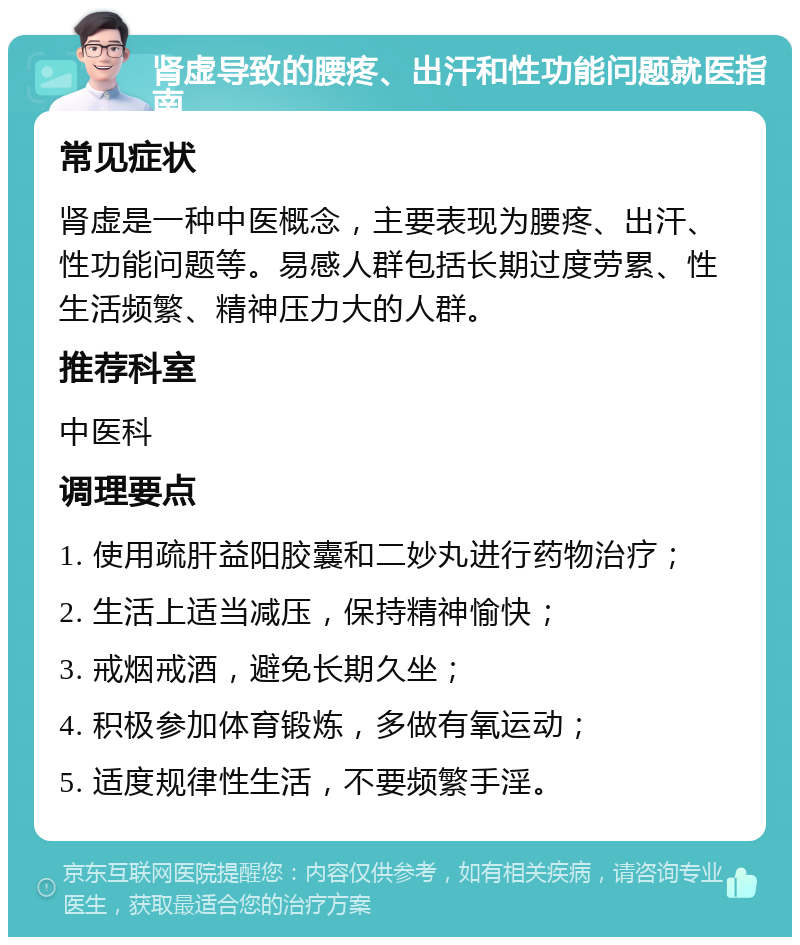 肾虚导致的腰疼、出汗和性功能问题就医指南

常见症状

肾虚是一种中医概念，主要表现为腰疼、出汗、性功能问题等。易感人群包括长期过度劳累、性生活频繁、精神压力大的人群。

推荐科室

中医科

调理要点

1. 使用疏肝益阳胶囊和二妙丸进行药物治疗；

2. 生活上适当减压，保持精神愉快；

3. 戒烟戒酒，避免长期久坐；

4. 积极参加体育锻炼，多做有氧运动；

5. 适度规律性生活，不要频繁手淫。

京东互联网医院提醒您：内容仅供参考，如有相关疾病，请咨询专业医生，获取最适合您的治疗方案